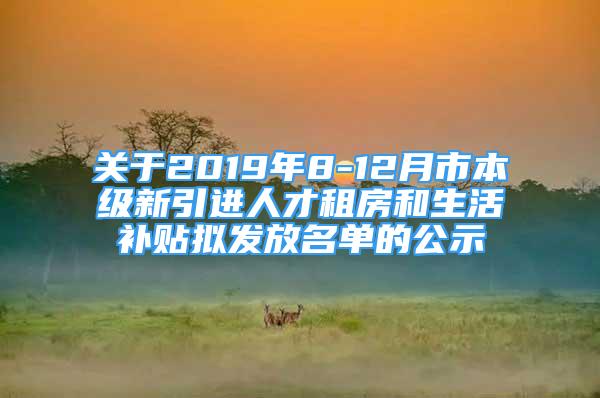 关于2019年8-12月市本级新引进人才租房和生活补贴拟发放名单的公示